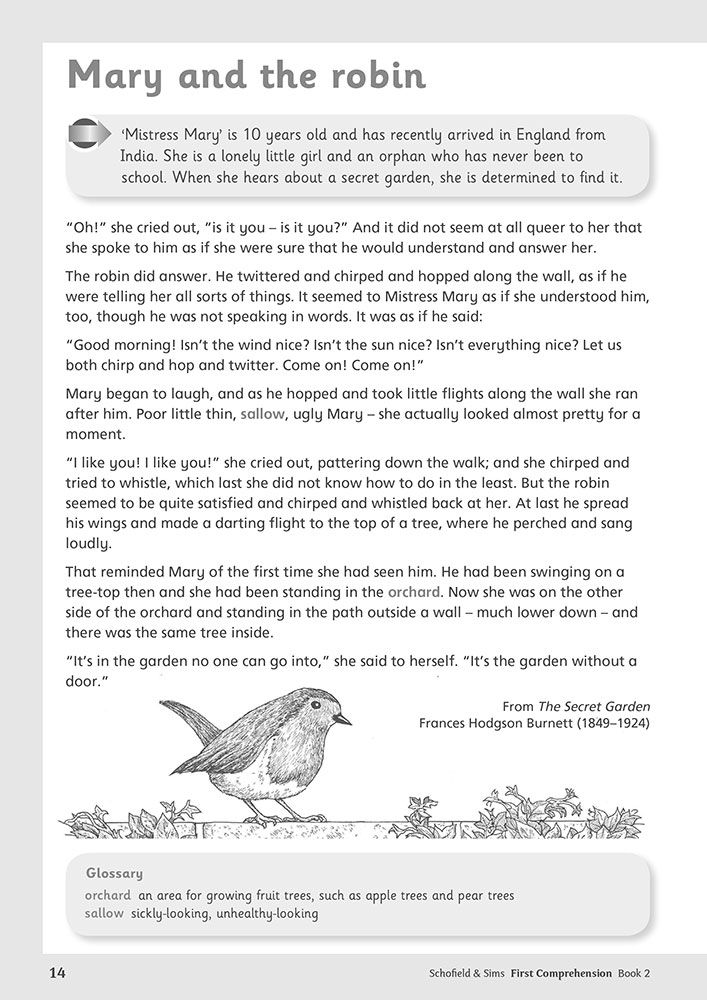 Mary and the robin

'Mistress Mary' is 10 years old and has recently arrived in England from India. She is a lonely little girl and an orphan who has never been to school. When she hears about a secret garden, she is determined to find it.

"Oh!" she cried out, "is it you – is it you?" And it did not seem at all queer to her that she spoke to him as if she were sure that he would understand and answer her.

The robin did answer. He twittered and chirped and hopped along the wall, as if he were telling her all sorts of things. It seemed to Mistress Mary as if she understood him, too, though he was not speaking in words. It was as if he said:

"Good morning! Isn't the wind nice? Isn't the sun nice? Isn't everything nice? Let us both chirp and hop and twitter. Come on! Come on!"

Mary began to laugh, and as he hopped and took little flights along the wall she ran after him. Poor little thin, sallow, ugly Mary – she actually looked almost pretty for a moment.

"I like you! I like you!" she cried out, pattering down the walk; and she chirped and tried to whistle, which last she did not know how to do in the least. But the robin seemed to be quite satisfied and chirped and whistled back at her. At last he spread his wings and made a darting flight to the top of a tree, where he perched and sang loudly.

That reminded Mary of the first time she had seen him. He had been swinging on a tree-top then and she had been standing in the orchard. Now she was on the other side of the orchard and standing in the path outside a wall – much lower down – and there was the same tree inside.

"It's in the garden no one can go into," she said to herself. "It's the garden without a door."

From The Secret Garden
Frances Hodgson Burnett (1849–1924)

Glossary
orchard an area for growing fruit trees, such as apple trees and pear trees
sallow sickly-looking, unhealthy-looking

14

Schofield & Sims First Comprehension Book 2